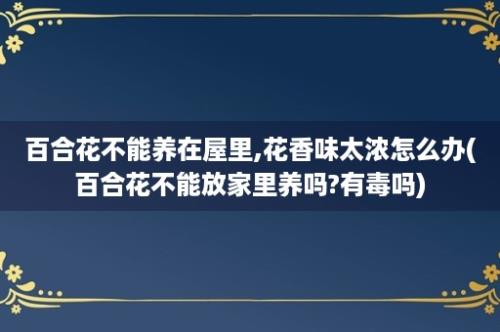 百合花不能养在屋里,花香味太浓怎么办(百合花不能放家里养吗?有毒吗)